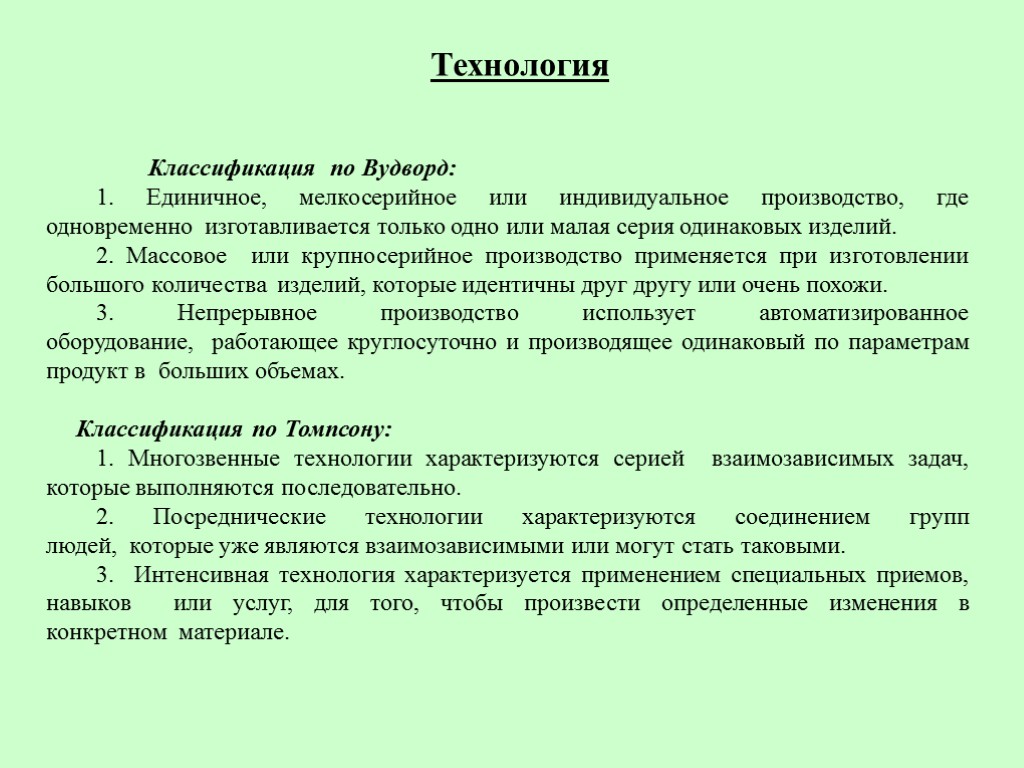 Технология

Классификация по Вудворд:

1. Единичное, мелкосерийное или индивидуальное производство, где одновременно изготавливается только одно или малая серия одинаковых изделий.

2. Массовое или крупносерийное производство применяется при изготовлении большого количества изделий, которые идентичны друг другу или очень похожи.

3. Непрерывное производство использует автоматизированное оборудование, работающее круглосуточно и производящее одинаковый по параметрам продукт в больших объемах.

Классификация по Томпсону:

1. Многозвенные технологии характеризуются серией взаимозависимых задач, которые выполняются последовательно.

2. Посреднические технологии характеризуются соединением групп людей, которые уже являются взаимозависимыми или могут стать таковыми.

3. Интенсивная технология характеризуется применением специальных приемов, навыков или услуг, для того, чтобы произвести определенные изменения в конкретном материале.